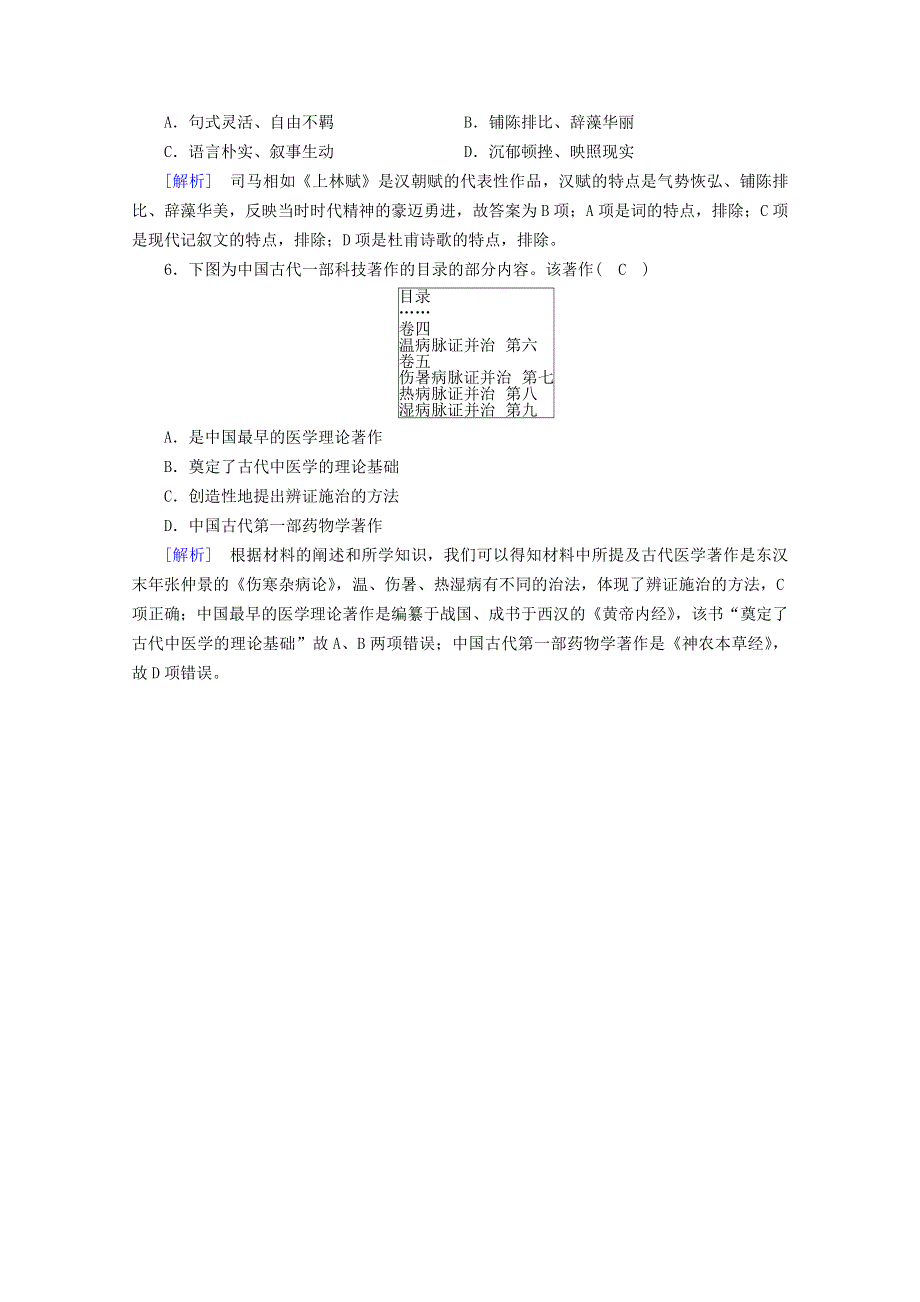 A．句式灵活、自由不羁　　B．铺陈排比、辞藻华丽

C．语言朴实、叙事生动　　D．沉郁顿挫、映照现实

[解析]　司马相如《上林赋》是汉朝赋的代表性作品，汉赋的特点是气势恢弘、铺陈排比、辞藻华美，反映当时时代精神的豪迈勇进，故答案为B项；A项是词的特点，排除；C项是现代记叙文的特点，排除；D项是杜甫诗歌的特点，排除。

6．下图为中国古代一部科技著作的目录的部分内容。该著作(　C　)

目录
……
卷四
温病脉证并治　第六
卷五
伤暑病脉证并治　第七
热病脉证并治　第八
湿病脉证并治　第九

A．是中国最早的医学理论著作

B．奠定了古代中医学的理论基础

C．创造性地提出辨证施治的方法

D．中国古代第一部药物学著作

[解析]　根据材料的阐述和所学知识，我们可以得知材料中所提及古代医学著作是东汉末年张仲景的《伤寒杂病论》，温、伤暑、热湿病有不同的治法，体现了辨证施治的方法，C项正确；中国最早的医学理论著作是编纂于战国、成书于西汉的《黄帝内经》，该书“奠定了古代中医学的理论基础”故A、B两项错误；中国古代第一部药物学著作是《神农本草经》，故D项错误。